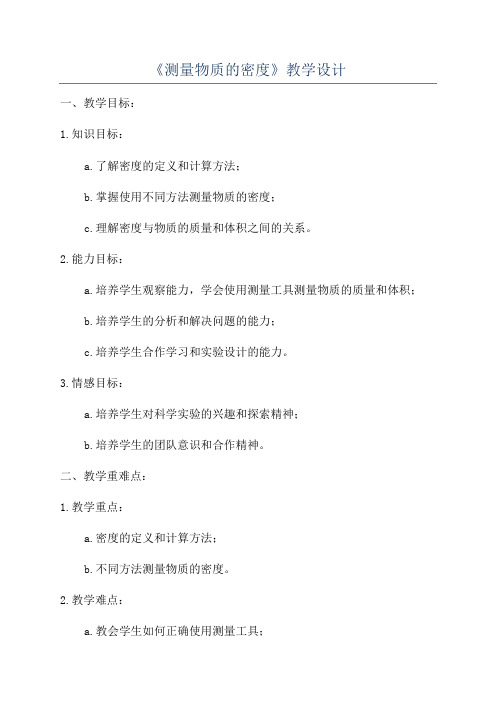 《测量物质的密度》教学设计

一、教学目标：

1.知识目标：

a.了解密度的定义和计算方法；

b.掌握使用不同方法测量物质的密度；

c.理解密度与物质的质量和体积之间的关系。

2.能力目标：

a.培养学生观察能力，学会使用测量工具测量物质的质量和体积；

b.培养学生的分析和解决问题的能力；

c.培养学生合作学习和实验设计的能力。

3.情感目标：

a.培养学生对科学实验的兴趣和探索精神；

b.培养学生的团队意识和合作精神。

二、教学重难点：

1.教学重点：

a.密度的定义和计算方法；

b.不同方法测量物质的密度。

2.教学难点：

a.教会学生如何正确使用测量工具；